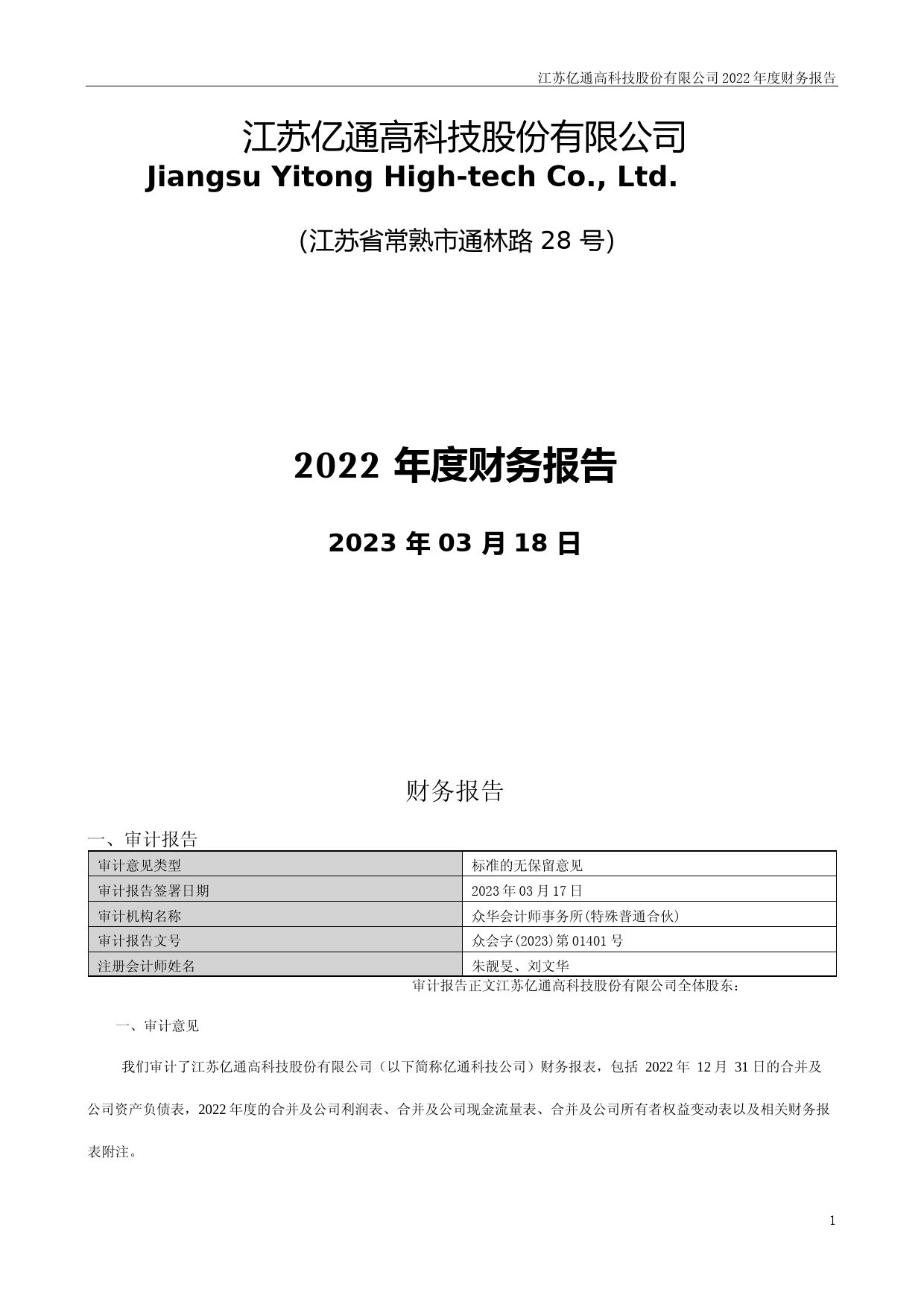 江苏亿通高科技股份有限公司 2022 年度财务报告

江苏亿通高科技股份有限公司
Jiangsu Yitong High-tech Co., Ltd.

(江苏省常熟市通林路 28 号)

2022 年度财务报告

2023 年 03 月 18 日

财务报告

一、审计报告

| 审计意见类型 | 标准的无保留意见 |
|---|---|
| 审计报告签署日期 | 2023 年 03 月 17 日 |
| 审计机构名称 | 众华会计师事务所(特殊普通合伙) |
| 审计报告文号 | 众会字(2023)第 01401 号 |
| 注册会计师姓名 | 朱靓旻、刘文华 |

审计报告正文江苏亿通高科技股份有限公司全体股东：

一、审计意见

我们审计了江苏亿通高科技股份有限公司（以下简称亿通科技公司）财务报表，包括 2022 年 12 月 31 日的合并及公司资产负债表，2022 年度的合并及公司利润表、合并及公司现金流量表、合并及公司所有者权益变动表以及相关财务报表附注。

1